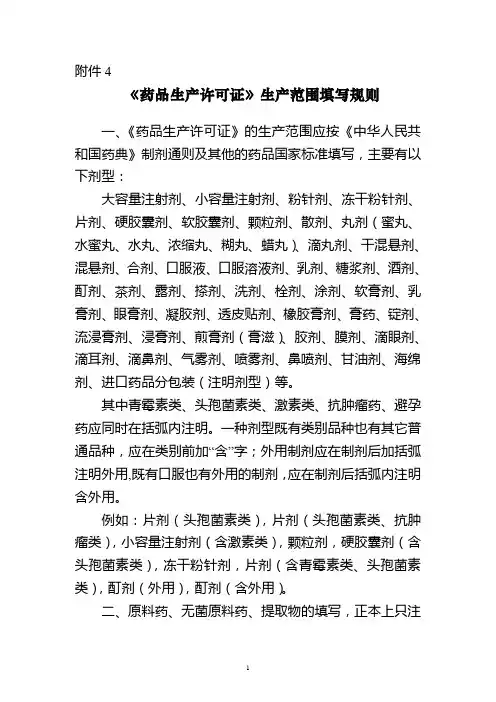 附件 4

《药品生产许可证》生产范围填写规则

一、《药品生产许可证》的生产范围应按《中华人民共和国药典》制剂通则及其他的药品国家标准填写，主要有以下剂型：

大容量注射剂、小容量注射剂、粉针剂、冻干粉针剂、片剂、硬胶囊剂、软胶囊剂、颗粒剂、散剂、丸剂（蜜丸、水蜜丸、水丸、浓缩丸、糊丸、蜡丸）、滴丸剂、干混悬剂、混悬剂、合剂、口服液、口服溶液剂、乳剂、糖浆剂、酒剂、酊剂、茶剂、露剂、搽剂、洗剂、栓剂、涂剂、软膏剂、乳膏剂、眼膏剂、凝胶剂、透皮贴剂、橡胶膏剂、膏药、锭剂、流浸膏剂、浸膏剂、煎膏剂（膏滋）、胶剂、膜剂、滴眼剂、滴耳剂、滴鼻剂、气雾剂、喷雾剂、鼻喷剂、甘油剂、海绵剂、进口药品分包装（注明剂型）等。

其中青霉素类、头孢菌素类、激素类、抗肿瘤药、避孕药应同时在括弧内注明。一种剂型既有类别品种也有其它普通品种，应在类别前加“含”字；外用制剂应在制剂后加括弧注明外用,既有口服也有外用的制剂，应在制剂后括弧内注明含外用。

例如：片剂（头孢菌素类），片剂（头孢菌素类、抗肿瘤类），小容量注射剂（含激素类），颗粒剂，硬胶囊剂（含头孢菌素类），冻干粉针剂，片剂（含青霉素类、头孢菌素类），酊剂（外用），酊剂（含外用）。

二、原料药、无菌原料药、提取物的填写，正本上只注

1